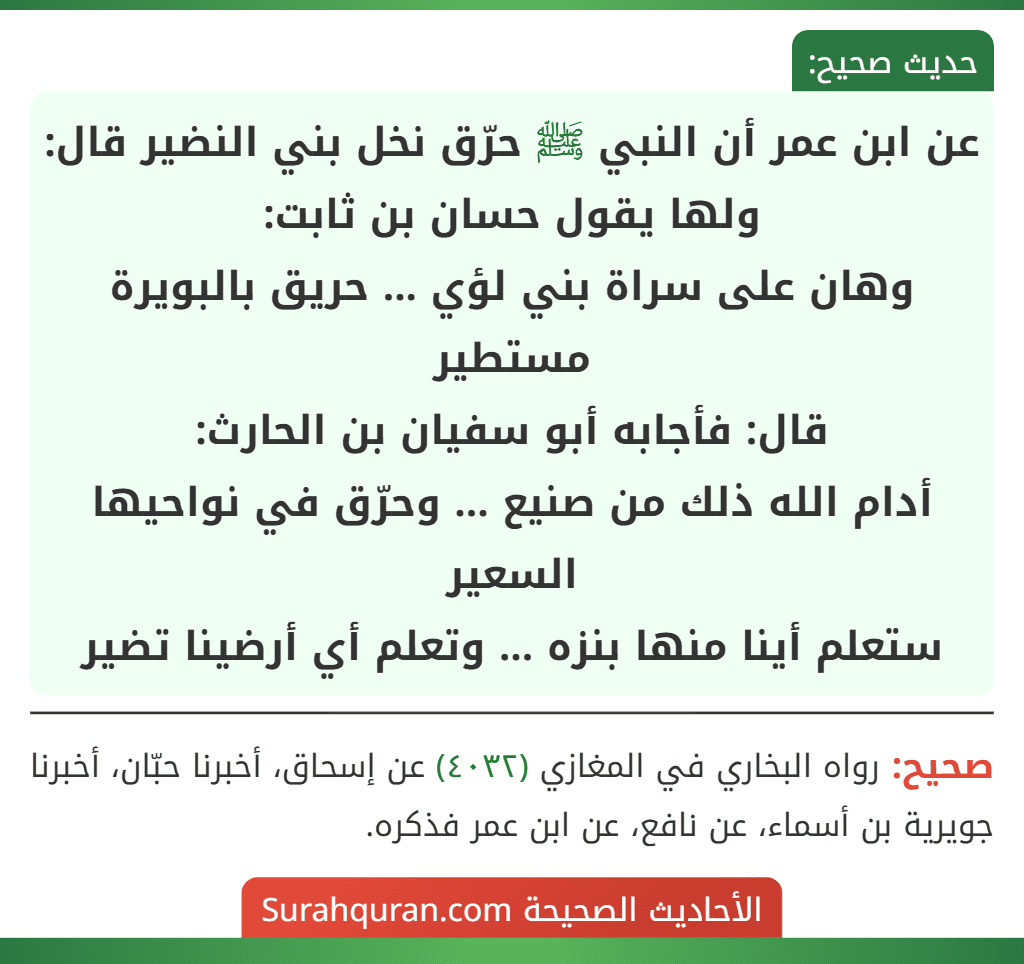 حديث صحيح:

عن ابن عمر أن النبي ﷺ حرّق نخل بني النضير قال: ولها يقول حسان بن ثابت:
وهان على سراة بني لؤي ... حريق بالبويرة مستطير
قال: فأجابه أبو سفيان بن الحارث:
أدام الله ذلك من صنيع ... وحرّق في نواحيها السعير
ستعلم أينا منها بنزه ... وتعلم أي أرضينا تضير

صحيح: رواه البخاري في المغازي (٤٠٣٢) عن إسحاق، أخبرنا حبّان، أخبرنا جويرية بن أسماء، عن نافع، عن ابن عمر فذكره.

الأحاديث الصحيحة Surahquran.com